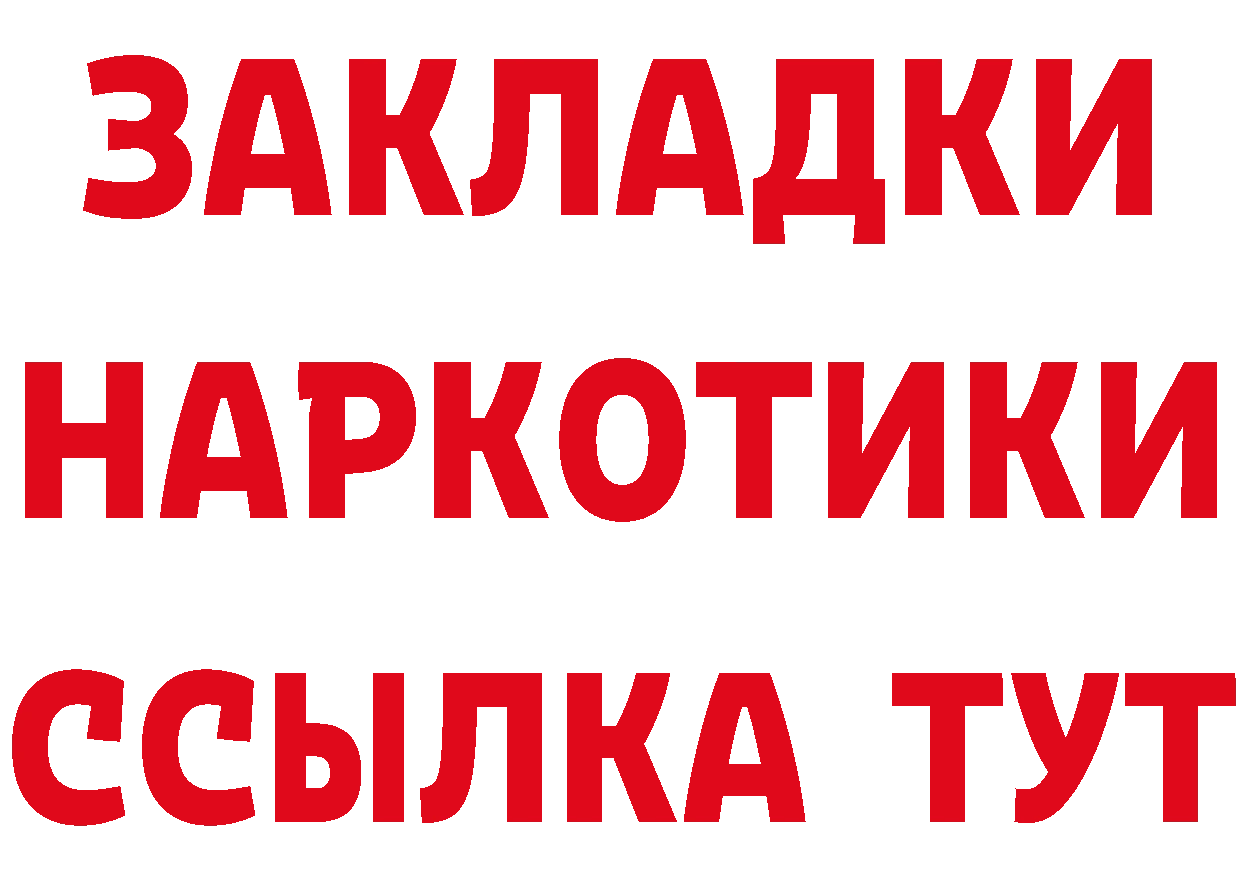 ЗАКЛАДКИ НАРКОТИКИ ССЫЛКА ТУТ